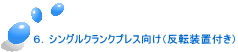 6. シングルクランクプレス向け（反転装置付き）